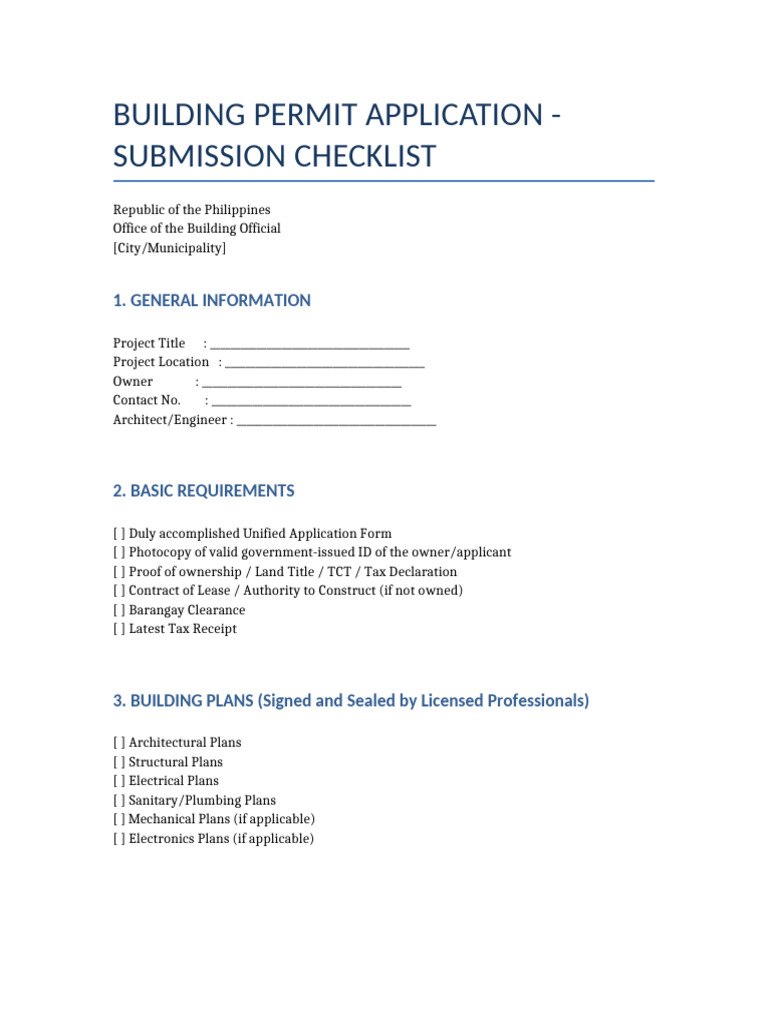 BUILDING PERMIT APPLICATION - SUBMISSION CHECKLIST

Republic of the Philippines
Office of the Building Official
[City/Municipality]

1. GENERAL INFORMATION

Project Title : ____
Project Location : ____
Owner : ____
Contact No. : ____
Architect/Engineer : ____

2. BASIC REQUIREMENTS

[ ] Duly accomplished Unified Application Form
[ ] Photocopy of valid government-issued ID of the owner/applicant
[ ] Proof of ownership / Land Title / TCT / Tax Declaration
[ ] Contract of Lease / Authority to Construct (if not owned)
[ ] Barangay Clearance
[ ] Latest Tax Receipt

3. BUILDING PLANS (Signed and Sealed by Licensed Professionals)

[ ] Architectural Plans
[ ] Structural Plans
[ ] Electrical Plans
[ ] Sanitary/Plumbing Plans
[ ] Mechanical Plans (if applicable)
[ ] Electronics Plans (if applicable)